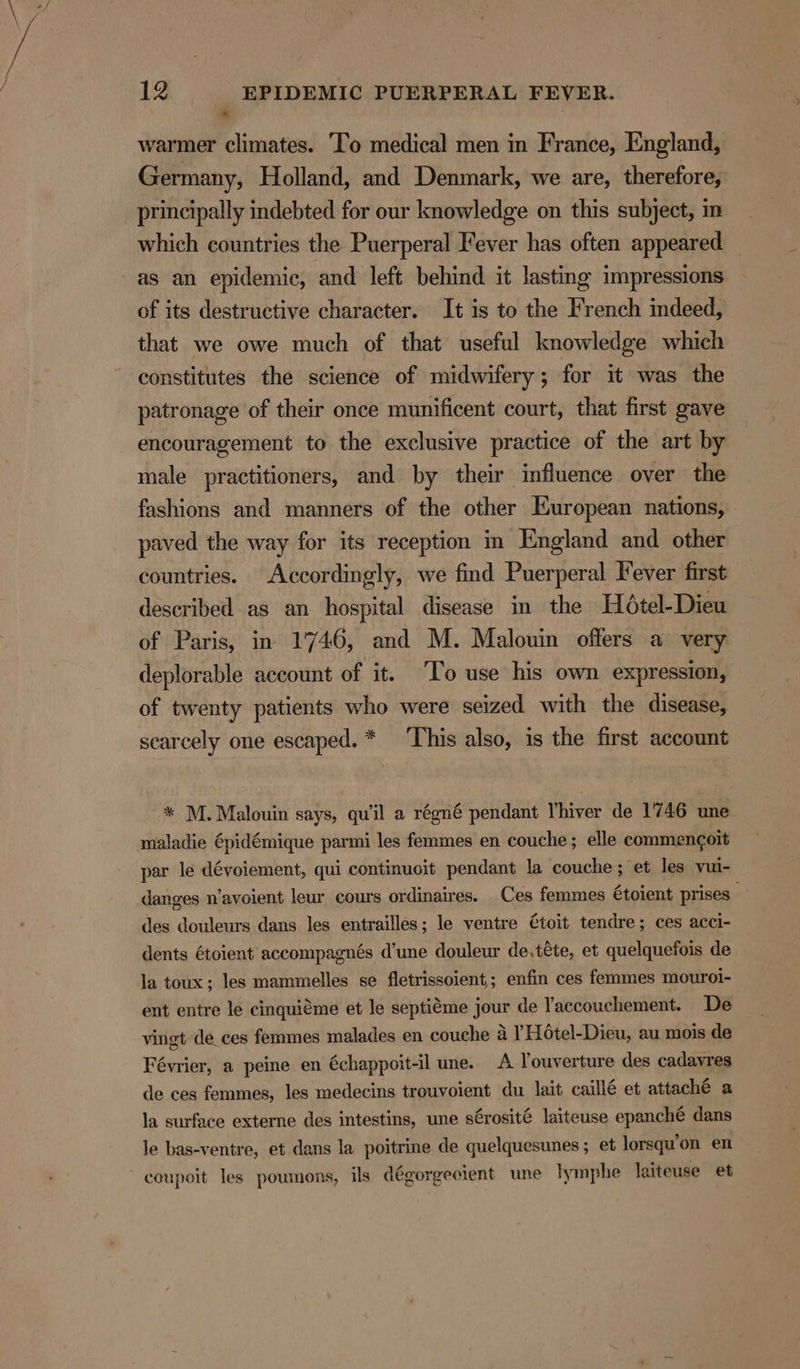 12 EPIDEMIC PUERPERAL FEVER.

warmer climates. To medical men in France, England, Germany, Holland, and Denmark, we are, therefore, principally indebted for our knowledge on this subject, in which countries the Puerperal Fever has often appeared as an epidemic, and left behind it lasting impressions of its destructive character. It is to the French indeed, that we owe much of that useful knowledge which constitutes the science of midwifery; for it was the patronage of their once munificent court, that first gave encouragement to the exclusive practice of the art by male practitioners, and by their influence over the fashions and manners of the other European nations, paved the way for its reception in England and other countries. Accordingly, we find Puerperal Fever first described as an hospital disease in the Hôtel-Dieu of Paris, in 1746, and M. Malouin offers a very deplorable account of it. To use his own expression, of twenty patients who were seized with the disease, scarcely one escaped. * This also, is the first account

* M. Malouin says, qu'il a régné pendant l'hiver de 1746 une maladie épidémique parmi les femmes en couche; elle commençoit par le dévoiement, qui continuoit pendant la couche; et les vuidanges n'avoient leur cours ordinaires. Ces femmes étoient prises des douleurs dans les entrailles; le ventre étoit tendre; ces accidents étoient accompagnés d'une douleur de tête, et quelquefois de la toux; les mammelles se fletrissoient; enfin ces femmes mouroient entre le cinquième et le septième jour de l'accouchement. De vingt de ces femmes malades en couche à l'Hôtel-Dieu, au mois de Février, a peine en échappoit-il une. A l'ouverture des cadavres de ces femmes, les medecins trouvoient du lait caillé et attaché a la surface externe des intestins, une sérosité laiteuse epanché dans le bas-ventre, et dans la poitrine de quelquesunes; et lorsqu'on en coupoit les poumons, ils dégorgeoient une lymphe laiteuse et